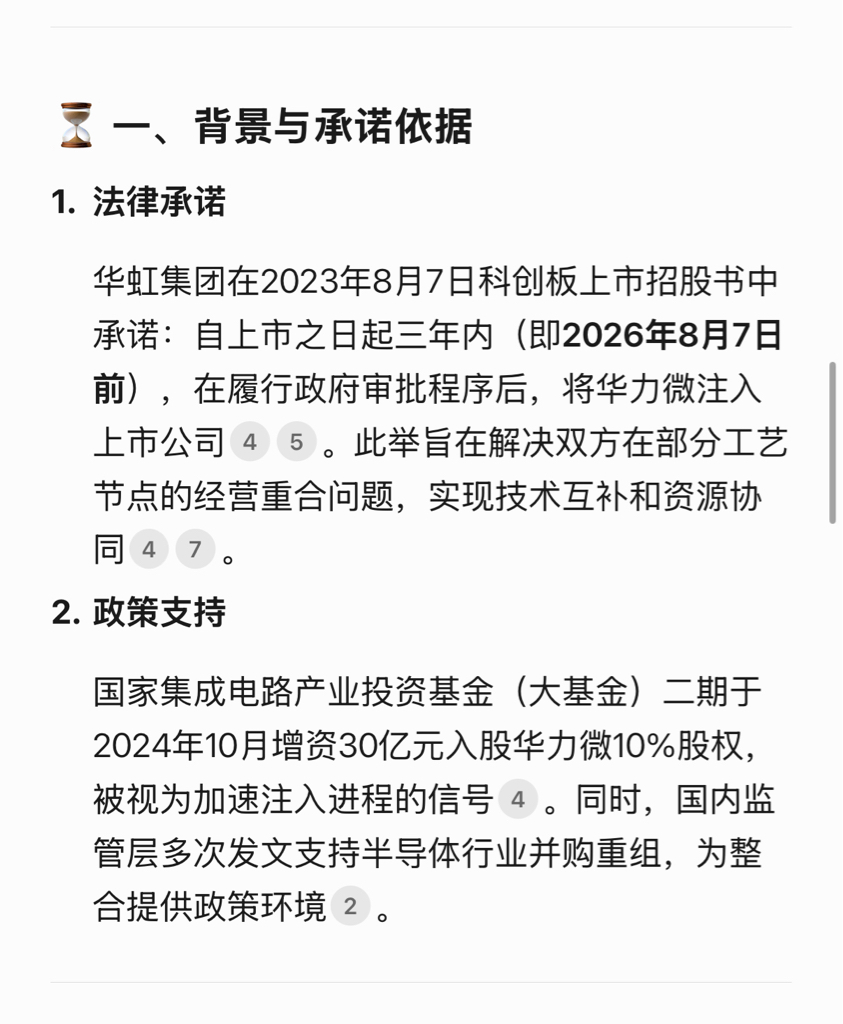 ⏳ 一、背景与承诺依据

1. 法律承诺

华虹集团在2023年8月7日科创板上市招股书中承诺：自上市之日起三年内（即2026年8月7日前），在履行政府审批程序后，将华力微注入上市公司 4 5 。此举旨在解决双方在部分工艺节点的经营重合问题，实现技术互补和资源协同 4 7 。

2. 政策支持

国家集成电路产业投资基金（大基金）二期于2024年10月增资30亿元入股华力微10%股权，被视为加速注入进程的信号 4 。同时，国内监管层多次发文支持半导体行业并购重组，为整合提供政策环境 2 。